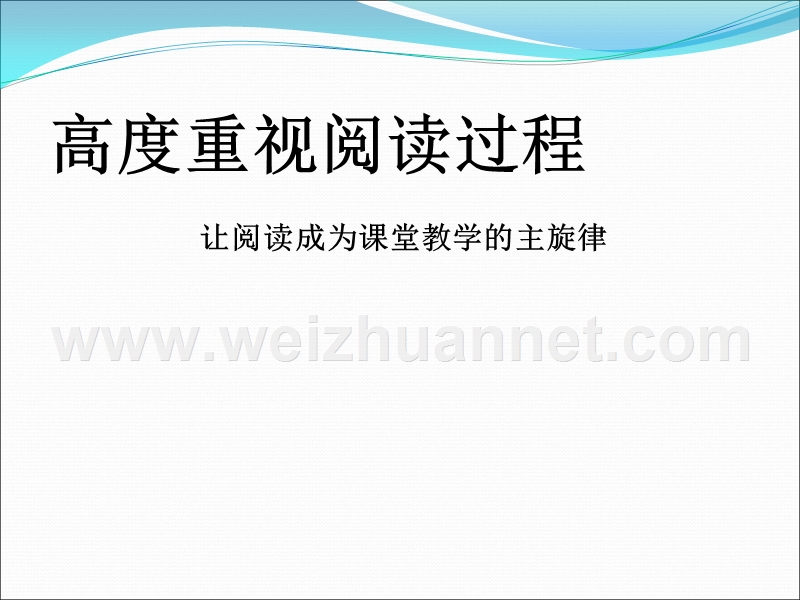 高度重视阅读过程

让阅读成为课堂教学的主旋律

www.weizhuannet.com